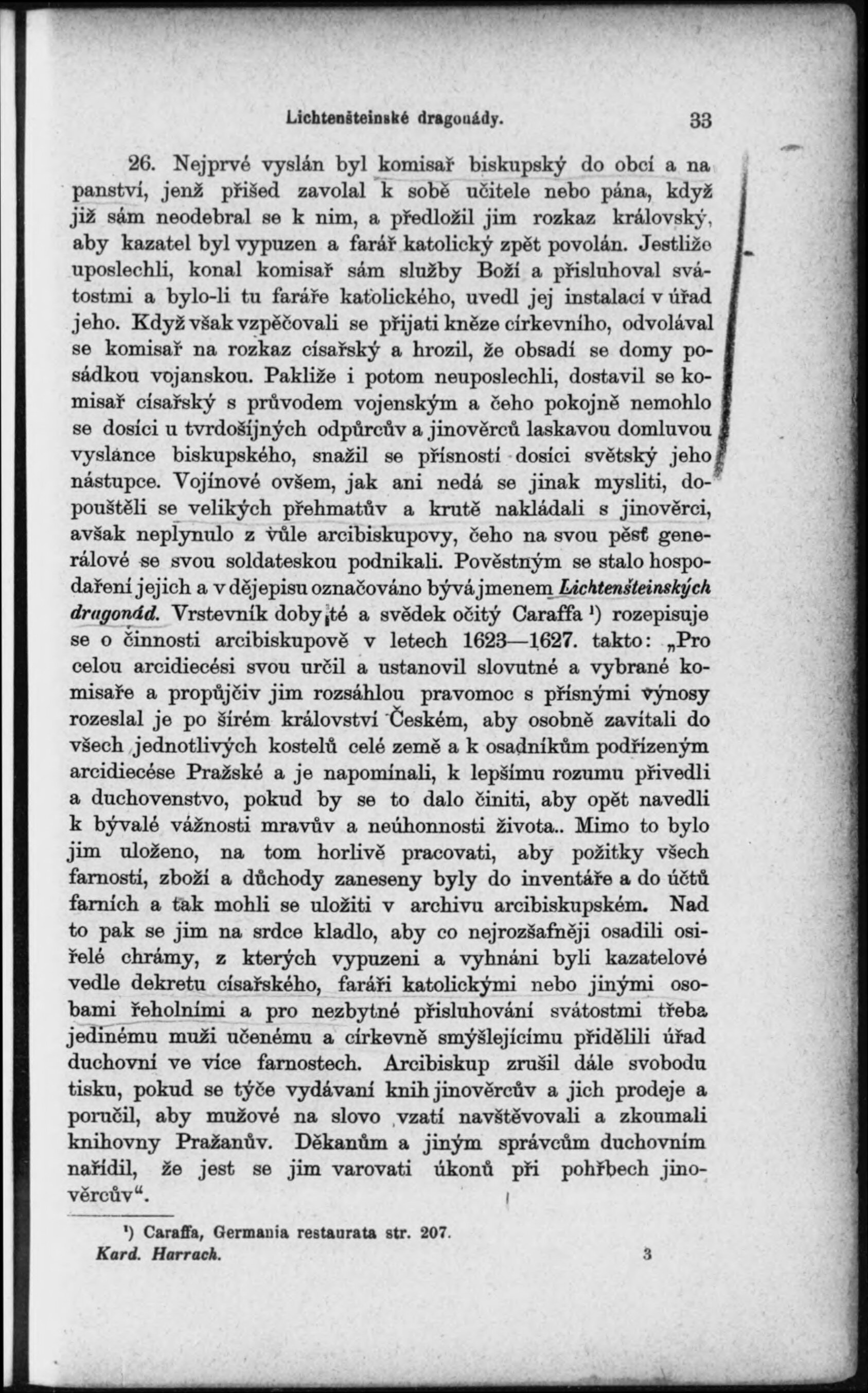 Lichtenšteinské dragonády. 33

26. Nejprvé vyslán byl komisař biskupský do obcí a na panství, jenž přišed zavolal k sobě učitele nebo pána, když již sám neodebral se k nim, a předložil jim rozkaz královský, aby kazatel byl vypuzen a farář katolický zpět povolán. Jestliže uposlechli, konal komisař sám služby Boží a přisluhoval svátostmi a bylo-li tu faráře katolického, uvedl jej instalací v úřad jeho. Když však vzpěčovali se přijati kněze církevního, odvolával se komisař na rozkaz císařský a hrozil, že obsadí se domy posádkou vojanskou. Pakliže i potom neuposlechli, dostavil se komisař císařský s průvodem vojenským a čeho pokojně nemohlo se dosíci u tvrdošíjných odpůrcův a jinověrců laskavou domluvou vyslance biskupského, snažil se přísností dosíci světský jeho nástupce. Vojínové ovšem, jak ani nedá se jinak mysliti, dopouštěli se velikých přehmatův a krutě nakládali s jinověrci, avšak neplynulo z vůle arcibiskupovy, čeho na svou pěsť generálové se svou soldateskou podnikali. Pověstným se stalo hospodaření jejich a v dějepisu označováno bývá jmenem Lichtenšteinských dragonád. Vrstevník doby té a svědek očitý Caraffa ¹) rozepisuje se o činnosti arcibiskupově v letech 1623—1627. takto: „Pro celou arcidiecési svou určil a ustanovil slovutné a vybrané komisaře a propůjčiv jim rozsáhlou pravomoc s přísnými výnosy rozeslal je po šírém království Českém, aby osobně zavítali do všech jednotlivých kostelů celé země a k osadníkům podřízeným arcidiecése Pražské a je napomínali, k lepšímu rozumu přivedli a duchovenstvo, pokud by se to dalo činiti, aby opět navedli k bývalé vážnosti mravův a neúhonnosti života.. Mimo to bylo jim uloženo, na tom horlivě pracovati, aby požitky všech farností, zboží a důchody zaneseny byly do inventáře a do účtů farních a tak mohli se uložiti v archivu arcibiskupském. Nad to pak se jim na srdce kladlo, aby co nejrozšafněji osadili osiřelé chrámy, z kterých vypuzeni a vyhnáni byli kazatelové vedle dekretu císařského, faráři katolickými nebo jinými osobami řeholními a pro nezbytné přisluhování svátostmi třeba jedinému muži učenému a církevně smýšlejícímu přidělili úřad duchovní ve více farnostech. Arcibiskup zrušil dále svobodu tisku, pokud se týče vydávaní knih jinověrcův a jich prodeje a poručil, aby mužové na slovo vzatí navštěvovali a zkoumali knihovny Pražanův. Děkanům a jiným správcům duchovním nařídil, že jest se jim varovati úkonů při pohřbech jinověrcův“.

¹) Caraffa, Germania restaurata str. 207.

Kard. Harrach. 3